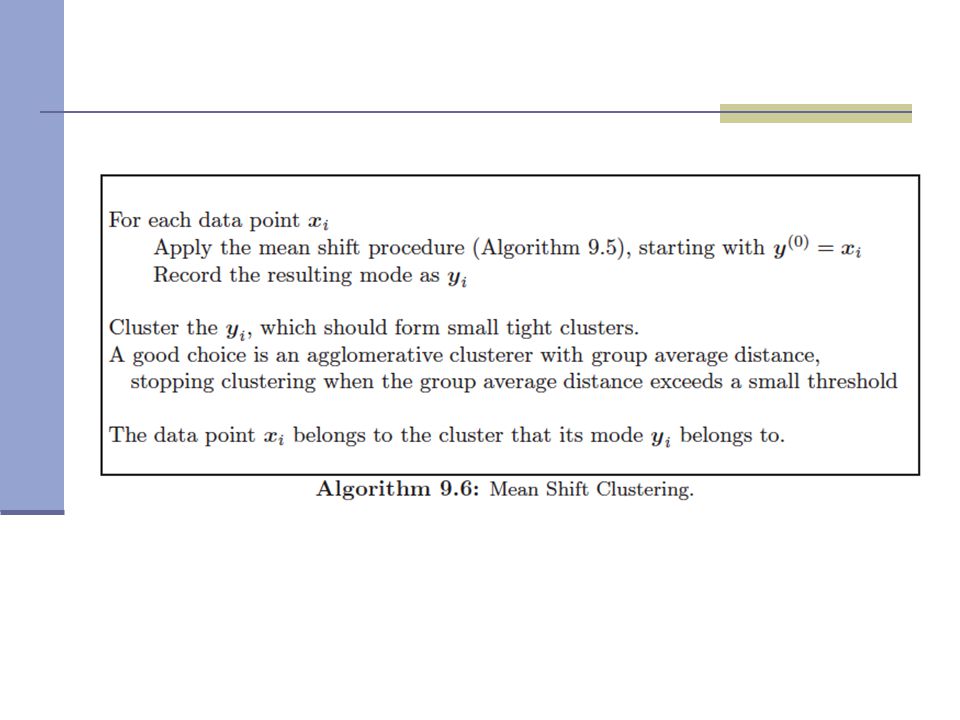 For each data point $\boldsymbol{x}_i$
Apply the mean shift procedure (Algorithm 9.5), starting with $\boldsymbol{y}^{(0)} = \boldsymbol{x}_i$
Record the resulting mode as $\boldsymbol{y}_i$

Cluster the $\boldsymbol{y}_i$, which should form small tight clusters.
A good choice is an agglomerative clusterer with group average distance, stopping clustering when the group average distance exceeds a small threshold

The data point $\boldsymbol{x}_i$ belongs to the cluster that its mode $\boldsymbol{y}_i$ belongs to.

Algorithm 9.6: Mean Shift Clustering.